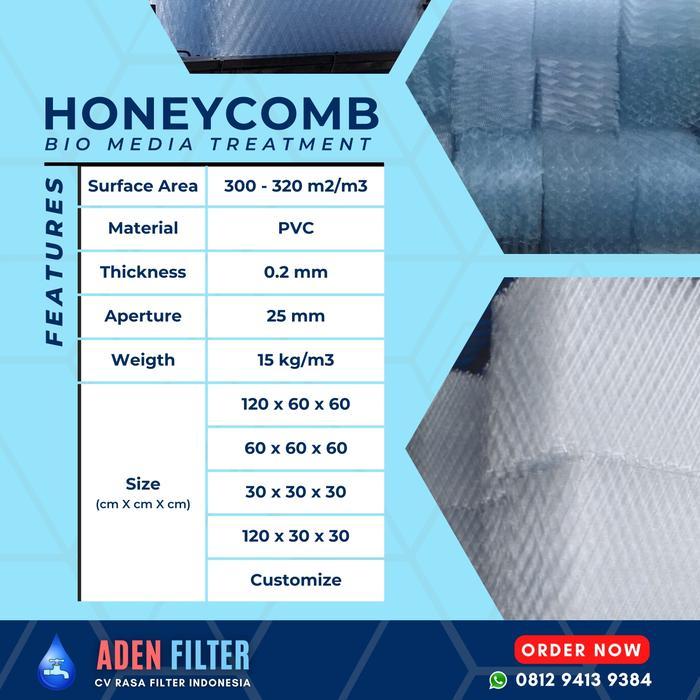 HONEYCOMB
BIO MEDIA TREATMENT

FEATURES

| Surface Area | 300 - 320 m2/m3 |
|---|---|
| Material | PVC |
| Thickness | 0.2 mm |
| Aperture | 25 mm |
| Weigth | 15 kg/m3 |
| Size (cm X cm X cm) | 120 x 60 x 60 |
| | 60 x 60 x 60 |
| | 30 x 30 x 30 |
| | 120 x 30 x 30 |
| | Customize |

ADEN FILTER
CV RASA FILTER INDONESIA

ORDER NOW
0812 9413 9384